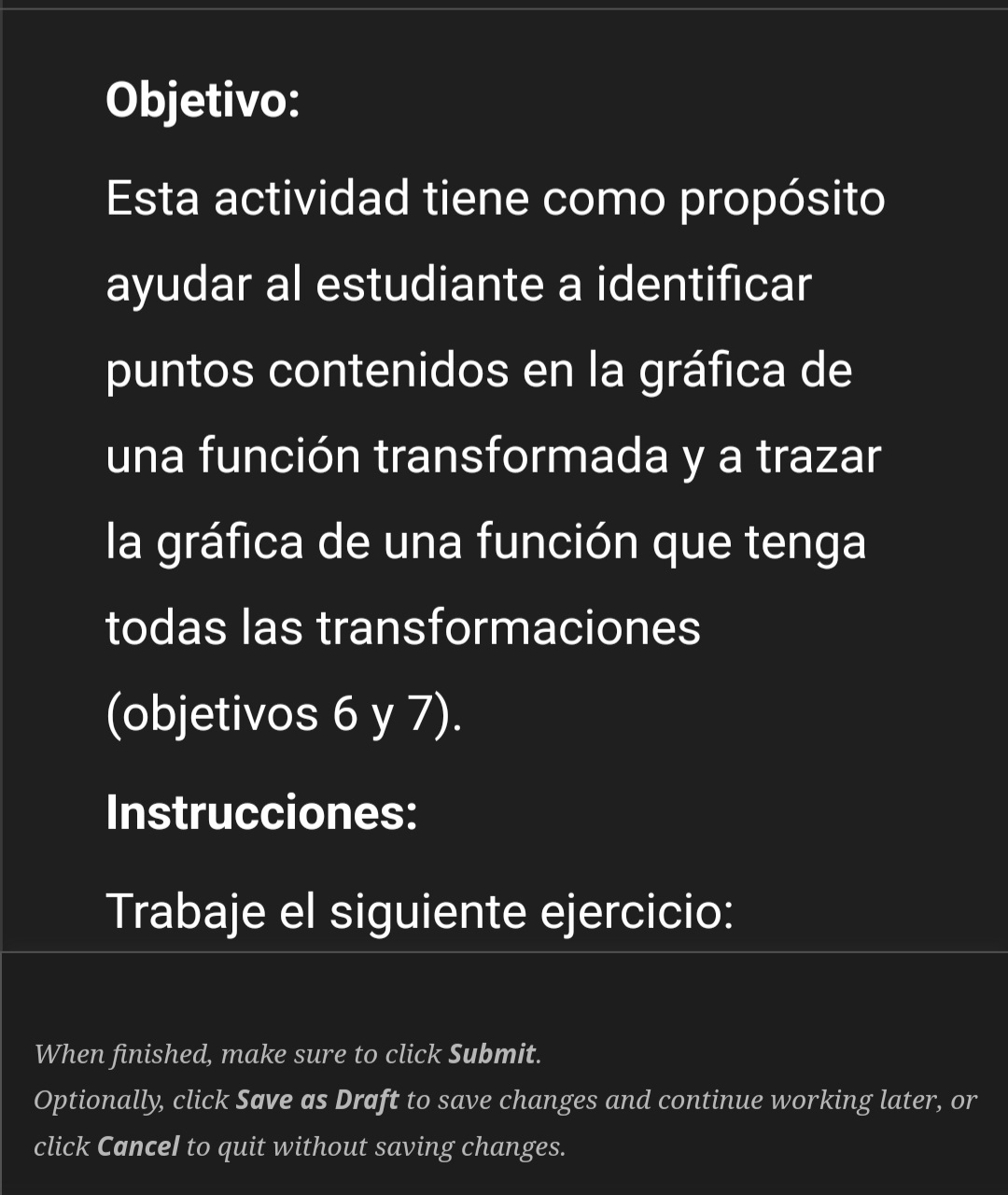 Objetivo:

Esta actividad tiene como propósito ayudar al estudiante a identificar puntos contenidos en la gráfica de una función transformada y a trazar la gráfica de una función que tenga todas las transformaciones (objetivos 6 y 7).

Instrucciones:

Trabaje el siguiente ejercicio:

When finished, make sure to click Submit.
Optionally, click Save as Draft to save changes and continue working later, or click Cancel to quit without saving changes.